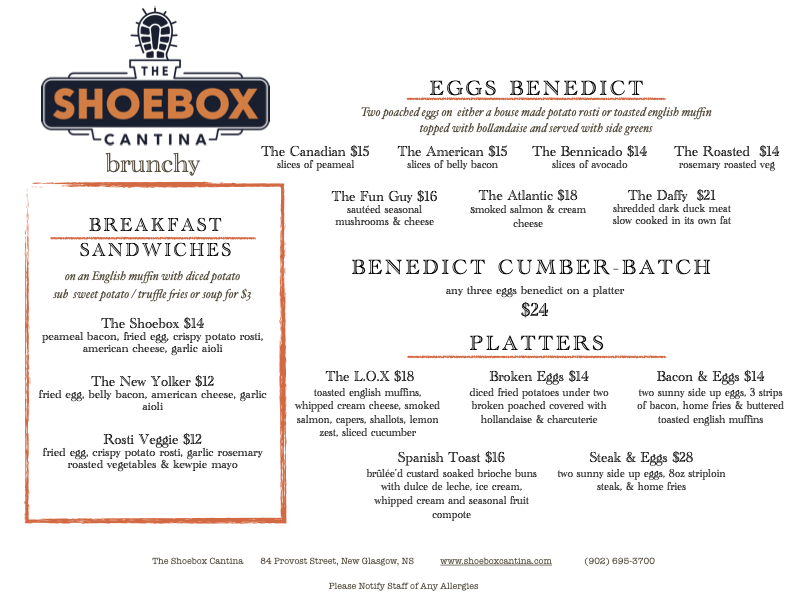 THE
SHOEBOX
CANTINA
brunchy

BREAKFAST
SANDWICHES
on an English muffin with diced potato
sub sweet potato / truffle fries or soup for $3

The Shoebox $14
peameal bacon, fried egg, crispy potato rosti, american cheese, garlic aioli

The New Yolker $12
fried egg, belly bacon, american cheese, garlic aioli

Rosti Veggie $12
fried egg, crispy potato rosti, garlic rosemary roasted vegetables & kewpie mayo

EGGS BENEDICT
Two poached eggs on either a house made potato rosti or toasted english muffin topped with hollandaise and served with side greens

The Canadian $15
slices of peameal

The American $15
slices of belly bacon

The Bennicado $14
slices of avocado

The Roasted $14
rosemary roasted veg

The Fun Guy $16
sautéed seasonal mushrooms & cheese

The Atlantic $18
smoked salmon & cream cheese

The Daffy $21
shredded dark duck meat slow cooked in its own fat

BENEDICT CUMBER-BATCH
any three eggs benedict on a platter
$24

PLATTERS

The L.O.X $18
toasted english muffins, whipped cream cheese, smoked salmon, capers, shallots, lemon zest, sliced cucumber

Broken Eggs $14
diced fried potatoes under two broken poached covered with hollandaise & charcuterie

Bacon & Eggs $14
two sunny side up eggs, 3 strips of bacon, home fries & buttered toasted english muffins

Spanish Toast $16
brûlée'd custard soaked brioche buns with dulce de leche, ice cream, whipped cream and seasonal fruit compote

Steak & Eggs $28
two sunny side up eggs, 8oz striploin steak, & home fries

The Shoebox Cantina 84 Provost Street, New Glasgow, NS www.shoeboxcantina.com (902) 695-3700

Please Notify Staff of Any Allergies